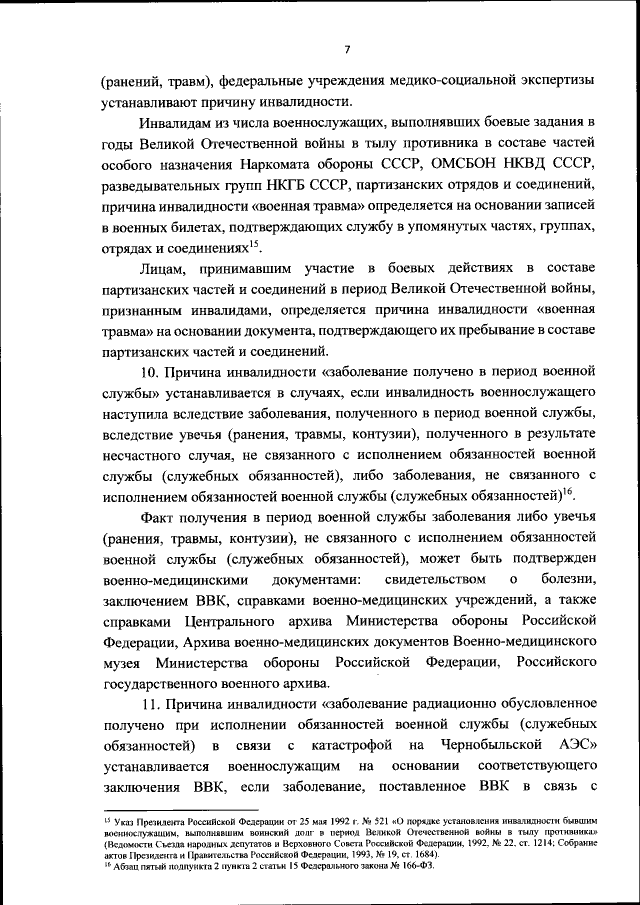 7

(ранений, травм), федеральные учреждения медико-социальной экспертизы устанавливают причину инвалидности.

Инвалидам из числа военнослужащих, выполнявших боевые задания в годы Великой Отечественной войны в тылу противника в составе частей особого назначения Наркомата обороны СССР, ОМСБОН НКВД СССР, разведывательных групп НКГБ СССР, партизанских отрядов и соединений, причина инвалидности «военная травма» определяется на основании записей в военных билетах, подтверждающих службу в упомянутых частях, группах, отрядах и соединениях$^{15}$.

Лицам, принимавшим участие в боевых действиях в составе партизанских частей и соединений в период Великой Отечественной войны, признанным инвалидами, определяется причина инвалидности «военная травма» на основании документа, подтверждающего их пребывание в составе партизанских частей и соединений.

10. Причина инвалидности «заболевание получено в период военной службы» устанавливается в случаях, если инвалидность военнослужащего наступила вследствие заболевания, полученного в период военной службы, вследствие увечья (ранения, травмы, контузии), полученного в результате несчастного случая, не связанного с исполнением обязанностей военной службы (служебных обязанностей), либо заболевания, не связанного с исполнением обязанностей военной службы (служебных обязанностей)$^{16}$.

Факт получения в период военной службы заболевания либо увечья (ранения, травмы, контузии), не связанного с исполнением обязанностей военной службы (служебных обязанностей), может быть подтвержден военно-медицинскими документами: свидетельством о болезни, заключением ВВК, справками военно-медицинских учреждений, а также справками Центрального архива Министерства обороны Российской Федерации, Архива военно-медицинских документов Военно-медицинского музея Министерства обороны Российской Федерации, Российского государственного военного архива.

11. Причина инвалидности «заболевание радиационно обусловленное получено при исполнении обязанностей военной службы (служебных обязанностей) в связи с катастрофой на Чернобыльской АЭС» устанавливается военнослужащим на основании соответствующего заключения ВВК, если заболевание, поставленное ВВК в связь с

$^{15}$ Указ Президента Российской Федерации от 25 мая 1992 г. № 521 «О порядке установления инвалидности бывшим военнослужащим, выполнявшим воинский долг в период Великой Отечественной войны в тылу противника» (Ведомости Съезда народных депутатов и Верховного Совета Российской Федерации, 1992, № 22, ст. 1214; Собрание актов Президента и Правительства Российской Федерации, 1993, № 19, ст. 1684).
$^{16}$ Абзац пятый подпункта 2 пункта 2 статьи 15 Федерального закона № 166-ФЗ.